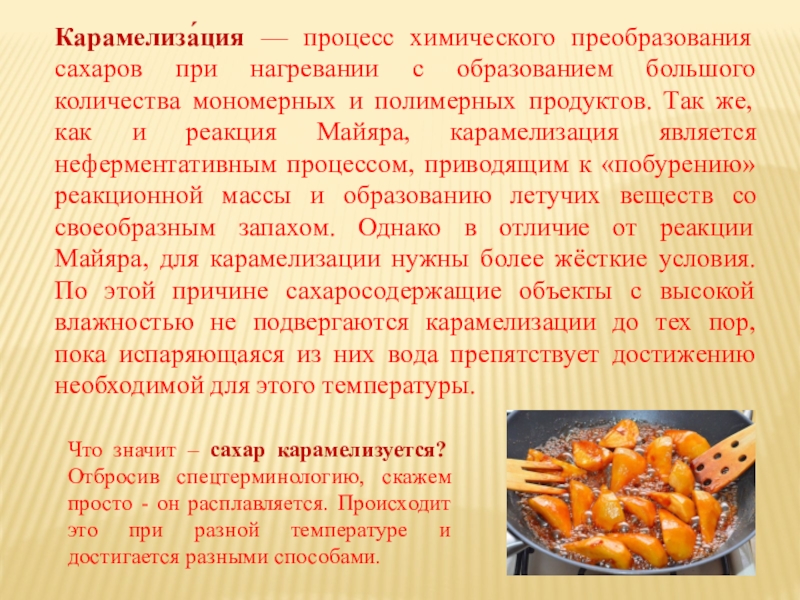 Карамелиза́ция — процесс химического преобразования сахаров при нагревании с образованием большого количества мономерных и полимерных продуктов. Так же, как и реакция Майяра, карамелизация является неферментативным процессом, приводящим к «побурению» реакционной массы и образованию летучих веществ со своеобразным запахом. Однако в отличие от реакции Майяра, для карамелизации нужны более жёсткие условия. По этой причине сахаросодержащие объекты с высокой влажностью не подвергаются карамелизации до тех пор, пока испаряющаяся из них вода препятствует достижению необходимой для этого температуры.

Что значит – сахар карамелизуется? Отбросив спецтерминологию, скажем просто - он расплавляется. Происходит это при разной температуре и достигается разными способами.